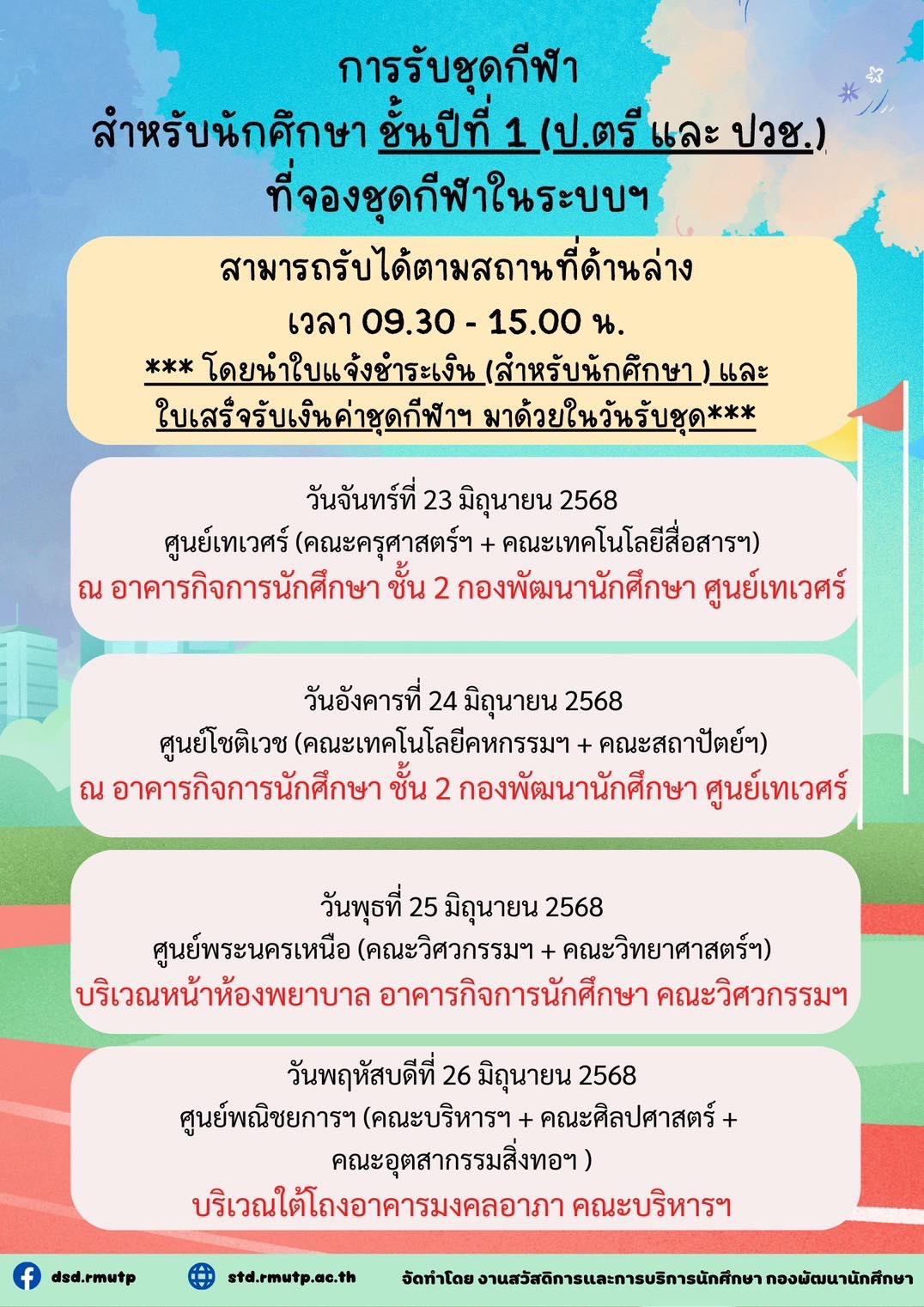 การรับชุดกีฬา
สำหรับนักศึกษา ชั้นปีที่ 1 (ป.ตรี และ ปวช.)
ที่จองชุดกีฬาในระบบฯ

สามารถรับได้ตามสถานที่ด้านล่าง
เวลา 09.30 - 15.00 น.
*** โดยนำใบแจ้งชำระเงิน (สำหรับนักศึกษา ) และ ใบเสร็จรับเงินค่าชุดกีฬาฯ มาด้วยในวันรับชุด***

วันจันทร์ที่ 23 มิถุนายน 2568
ศูนย์เทเวศร์ (คณะครุศาสตร์ฯ + คณะเทคโนโลยีสื่อสารฯ)
ณ อาคารกิจการนักศึกษา ชั้น 2 กองพัฒนานักศึกษา ศูนย์เทเวศร์

วันอังคารที่ 24 มิถุนายน 2568
ศูนย์โชติเวช (คณะเทคโนโลยีคหกรรมฯ + คณะสถาปัตย์ฯ)
ณ อาคารกิจการนักศึกษา ชั้น 2 กองพัฒนานักศึกษา ศูนย์เทเวศร์

วันพุธที่ 25 มิถุนายน 2568
ศูนย์พระนครเหนือ (คณะวิศวกรรมฯ + คณะวิทยาศาสตร์ฯ)
บริเวณหน้าห้องพยาบาล อาคารกิจการนักศึกษา คณะวิศวกรรมฯ

วันพฤหัสบดีที่ 26 มิถุนายน 2568
ศูนย์พณิชยการฯ (คณะบริหารฯ + คณะศิลปศาสตร์ + คณะอุตสากรรมสิ่งทอฯ )
บริเวณใต้โถงอาคารมงคลอาภา คณะบริหารฯ

dsd.rmutp std.rmutp.ac.th จัดทำโดย งานสวัสดิการและการบริการนักศึกษา กองพัฒนานักศึกษา